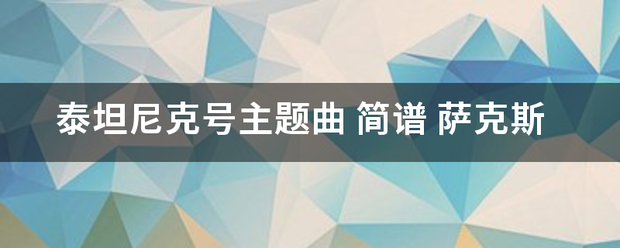 泰坦尼克号主题曲 简谱 萨克斯